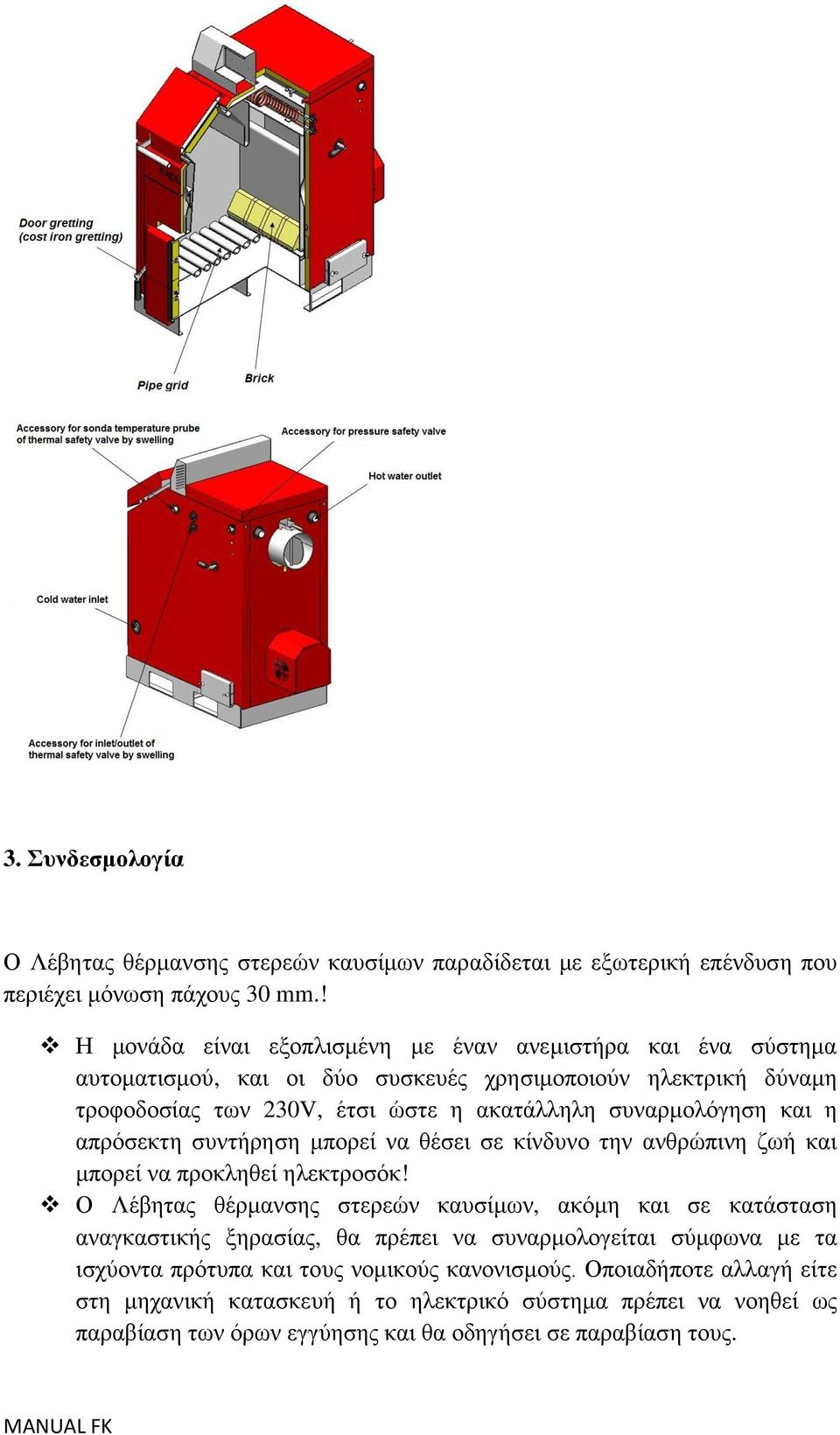 Door gretting
(cost iron gretting)

Pipe grid

Brick

Accessory for sonda temperature prube of thermal safety valve by swelling

Accessory for pressure safety valve

Hot water outlet

Cold water inlet

Accessory for inlet/outlet of thermal safety valve by swelling

3. Συνδεσμολογία

Ο Λέβητας θέρμανσης στερεών καυσίμων παραδίδεται με εξωτερική επένδυση που περιέχει μόνωση πάχους 30 mm.!

❖ Η μονάδα είναι εξοπλισμένη με έναν ανεμιστήρα και ένα σύστημα αυτοματισμού, και οι δύο συσκευές χρησιμοποιούν ηλεκτρική δύναμη τροφοδοσίας των 230V, έτσι ώστε η ακατάλληλη συναρμολόγηση και η απρόσεκτη συντήρηση μπορεί να θέσει σε κίνδυνο την ανθρώπινη ζωή και μπορεί να προκληθεί ηλεκτροσόκ!

❖ Ο Λέβητας θέρμανσης στερεών καυσίμων, ακόμη και σε κατάσταση αναγκαστικής ξηρασίας, θα πρέπει να συναρμολογείται σύμφωνα με τα ισχύοντα πρότυπα και τους νομικούς κανονισμούς. Οποιαδήποτε αλλαγή είτε στη μηχανική κατασκευή ή το ηλεκτρικό σύστημα πρέπει να νοηθεί ως παραβίαση των όρων εγγύησης και θα οδηγήσει σε παραβίαση τους.

MANUAL FK